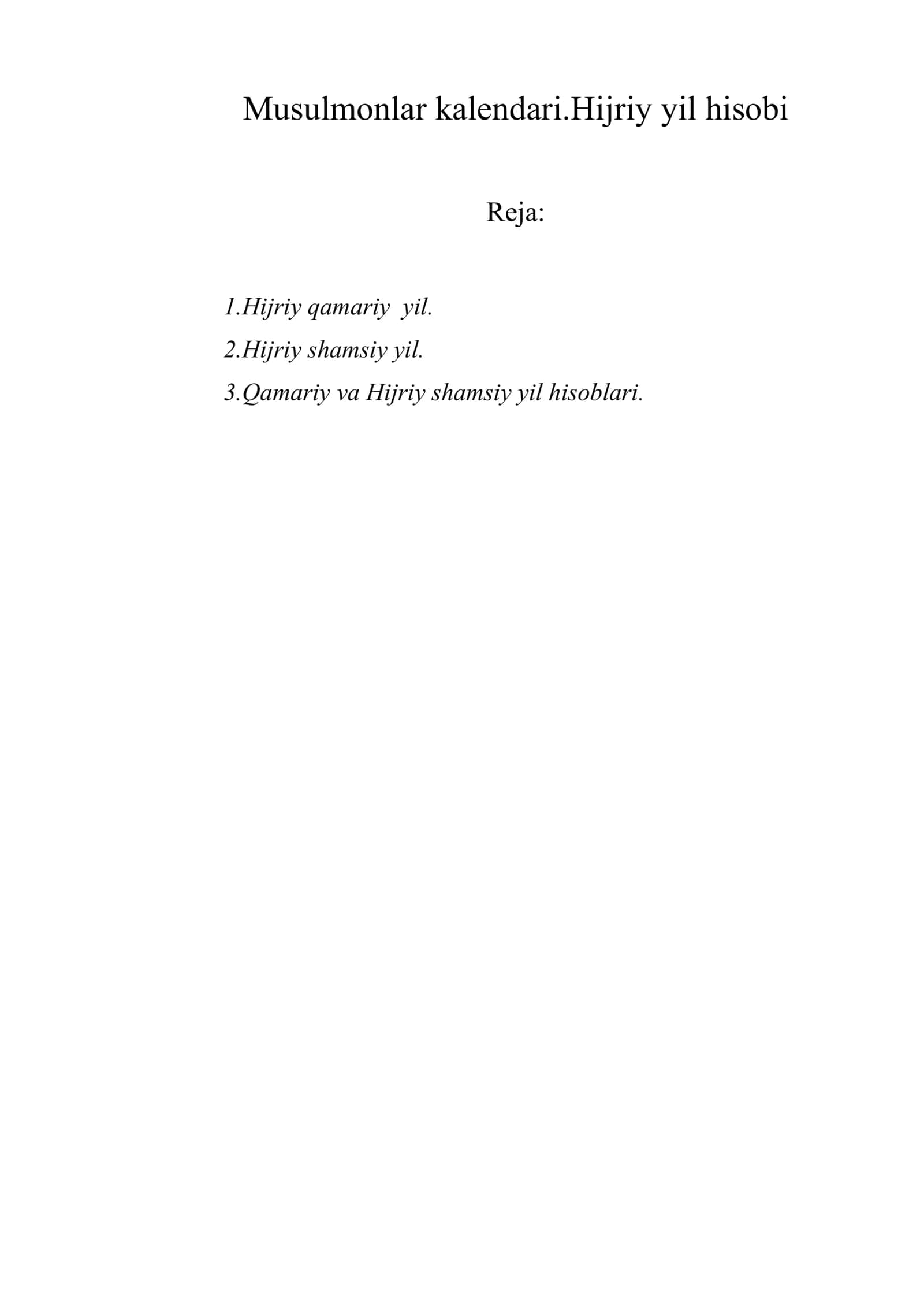 Musulmonlar kalendari.Hijriy yil hisobi

Reja:

1.Hijriy qamariy yil.

2.Hijriy shamsiy yil.

3.Qamariy va Hijriy shamsiy yil hisoblari.